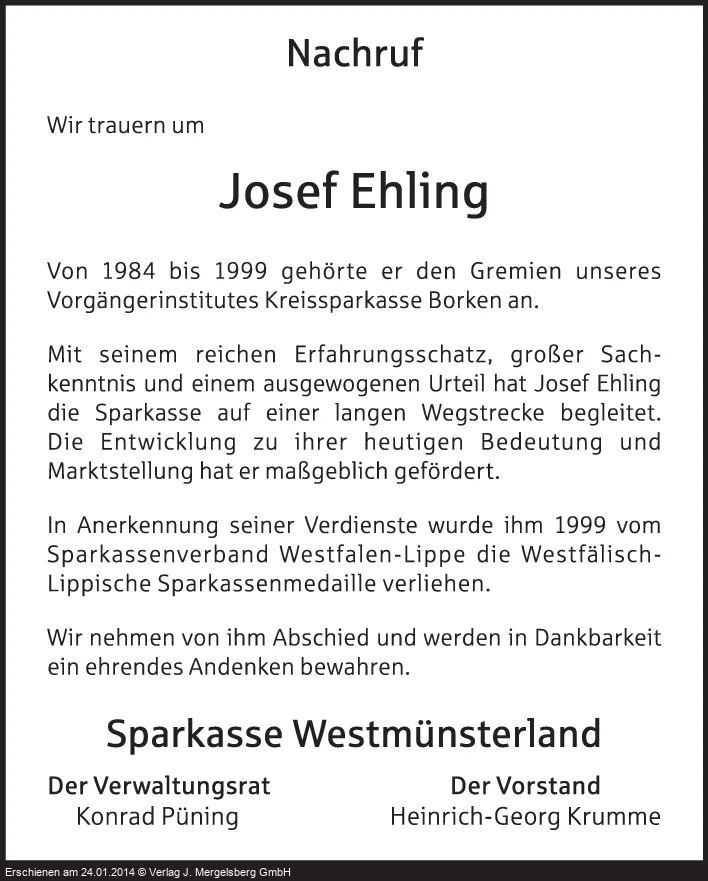 Nachruf

Wir trauern um

Josef Ehling

Von 1984 bis 1999 gehörte er den Gremien unseres Vorgängerinstitutes Kreissparkasse Borken an.

Mit seinem reichen Erfahrungsschatz, großer Sachkenntnis und einem ausgewogenen Urteil hat Josef Ehling die Sparkasse auf einer langen Wegstrecke begleitet. Die Entwicklung zu ihrer heutigen Bedeutung und Marktstellung hat er maßgeblich gefördert.

In Anerkennung seiner Verdienste wurde ihm 1999 vom Sparkassenverband Westfalen-Lippe die Westfälisch-Lippische Sparkassenmedaille verliehen.

Wir nehmen von ihm Abschied und werden in Dankbarkeit ein ehrendes Andenken bewahren.

Sparkasse Westmünsterland

Der Verwaltungsrat
Konrad Püning

Der Vorstand
Heinrich-Georg Krumme

Erschienen am 24.01.2014 © Verlag J. Mergelsberg GmbH